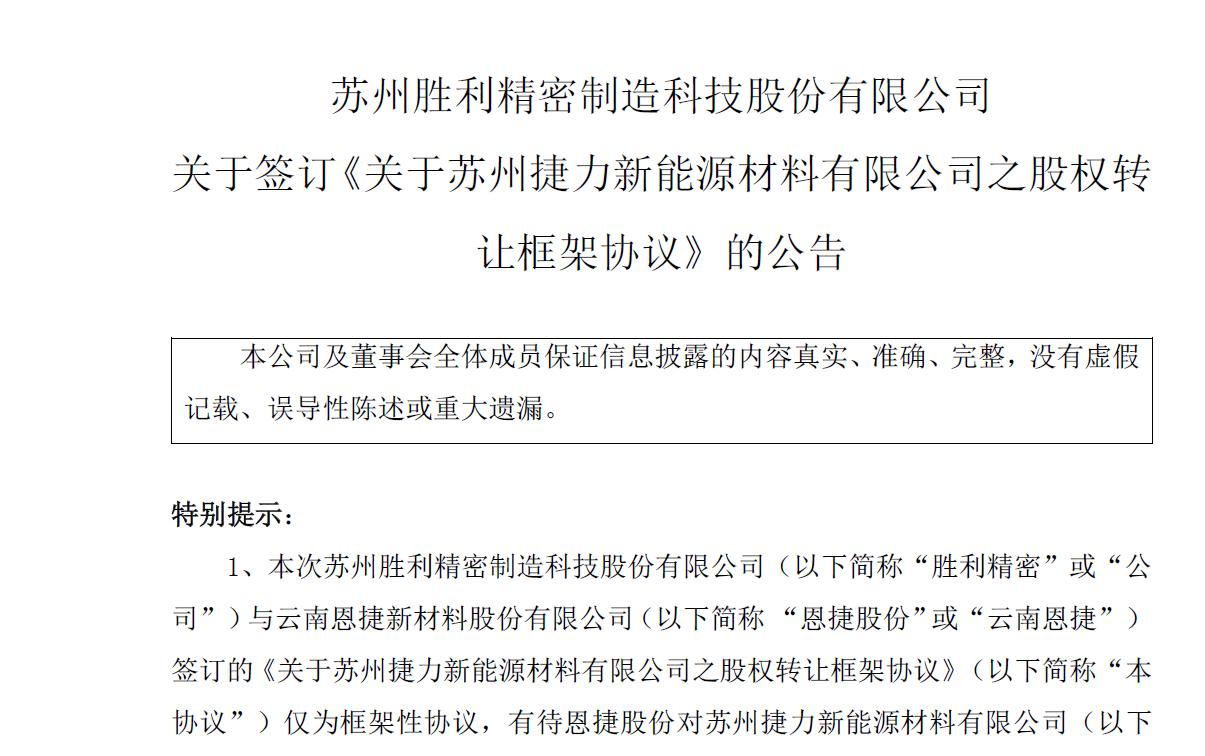 苏州胜利精密制造科技股份有限公司
关于签订《关于苏州捷力新能源材料有限公司之股权转让框架协议》的公告

本公司及董事会全体成员保证信息披露的内容真实、准确、完整，没有虚假记载、误导性陈述或重大遗漏。

特别提示：

1、本次苏州胜利精密制造科技股份有限公司（以下简称“胜利精密”或“公司”）与云南恩捷新材料股份有限公司（以下简称 “恩捷股份”或“云南恩捷”）签订的《关于苏州捷力新能源材料有限公司之股权转让框架协议》（以下简称“本协议”）仅为框架性协议，有待恩捷股份对苏州捷力新能源材料有限公司（以下